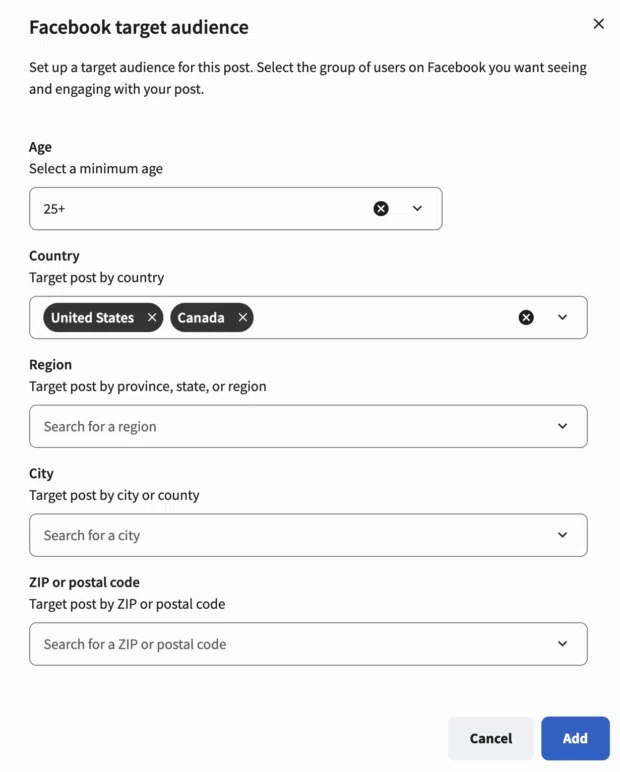 Facebook target audience

Set up a target audience for this post. Select the group of users on Facebook you want seeing and engaging with your post.

Age
Select a minimum age

25+

Country
Target post by country

United States
Canada

Region
Target post by province, state, or region

Search for a region

City
Target post by city or county

Search for a city

ZIP or postal code
Target post by ZIP or postal code

Search for a ZIP or postal code

Cancel
Add